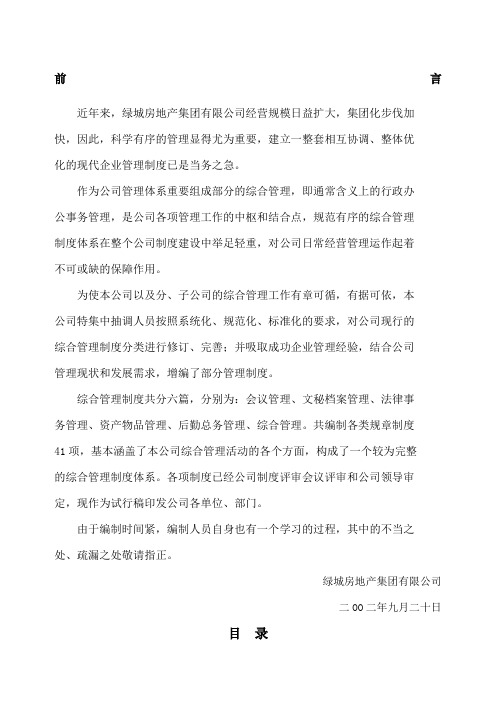 前 言

近年来，绿城房地产集团有限公司经营规模日益扩大，集团化步伐加快，因此，科学有序的管理显得尤为重要，建立一整套相互协调、整体优化的现代企业管理制度已是当务之急。

作为公司管理体系重要组成部分的综合管理，即通常含义上的行政办公事务管理，是公司各项管理工作的中枢和结合点，规范有序的综合管理制度体系在整个公司制度建设中举足轻重，对公司日常经营管理运作起着不可或缺的保障作用。

为使本公司以及分、子公司的综合管理工作有章可循，有据可依，本公司特集中抽调人员按照系统化、规范化、标准化的要求，对公司现行的综合管理制度分类进行修订、完善；并吸取成功企业管理经验，结合公司管理现状和发展需求，增编了部分管理制度。

综合管理制度共分六篇，分别为：会议管理、文秘档案管理、法律事务管理、资产物品管理、后勤总务管理、综合管理。共编制各类规章制度41项，基本涵盖了本公司综合管理活动的各个方面，构成了一个较为完整的综合管理制度体系。各项制度已经公司制度评审会议评审和公司领导审定，现作为试行稿印发公司各单位、部门。

由于编制时间紧，编制人员自身也有一个学习的过程，其中的不当之处、疏漏之处敬请指正。

绿城房地产集团有限公司

二00二年九月二十日

目 录